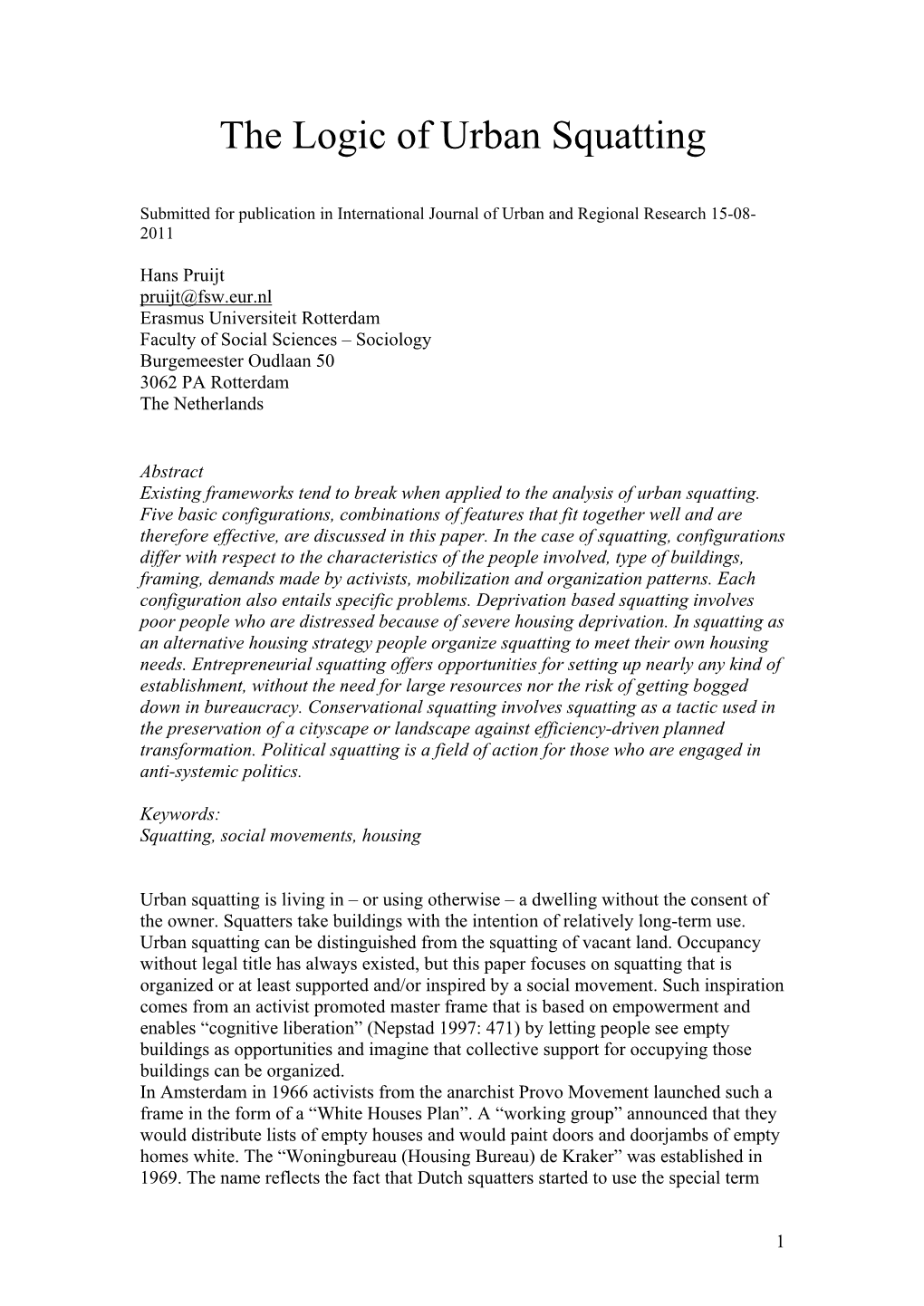 The Logic of Urban Squatting

Submitted for publication in International Journal of Urban and Regional Research 15-08-2011

Hans Pruijt
pruijt@fsw.eur.nl
Erasmus Universiteit Rotterdam
Faculty of Social Sciences – Sociology
Burgemeester Oudlaan 50
3062 PA Rotterdam
The Netherlands

Abstract
Existing frameworks tend to break when applied to the analysis of urban squatting. Five basic configurations, combinations of features that fit together well and are therefore effective, are discussed in this paper. In the case of squatting, configurations differ with respect to the characteristics of the people involved, type of buildings, framing, demands made by activists, mobilization and organization patterns. Each configuration also entails specific problems. Deprivation based squatting involves poor people who are distressed because of severe housing deprivation. In squatting as an alternative housing strategy people organize squatting to meet their own housing needs. Entrepreneurial squatting offers opportunities for setting up nearly any kind of establishment, without the need for large resources nor the risk of getting bogged down in bureaucracy. Conservational squatting involves squatting as a tactic used in the preservation of a cityscape or landscape against efficiency-driven planned transformation. Political squatting is a field of action for those who are engaged in anti-systemic politics.

Keywords:
Squatting, social movements, housing

Urban squatting is living in – or using otherwise – a dwelling without the consent of the owner. Squatters take buildings with the intention of relatively long-term use. Urban squatting can be distinguished from the squatting of vacant land. Occupancy without legal title has always existed, but this paper focuses on squatting that is organized or at least supported and/or inspired by a social movement. Such inspiration comes from an activist promoted master frame that is based on empowerment and enables “cognitive liberation” (Nepstad 1997: 471) by letting people see empty buildings as opportunities and imagine that collective support for occupying those buildings can be organized.
In Amsterdam in 1966 activists from the anarchist Provo Movement launched such a frame in the form of a “White Houses Plan”. A “working group” announced that they would distribute lists of empty houses and would paint doors and doorjambs of empty homes white. The “Woningbureau (Housing Bureau) de Kraker” was established in 1969. The name reflects the fact that Dutch squatters started to use the special term

1